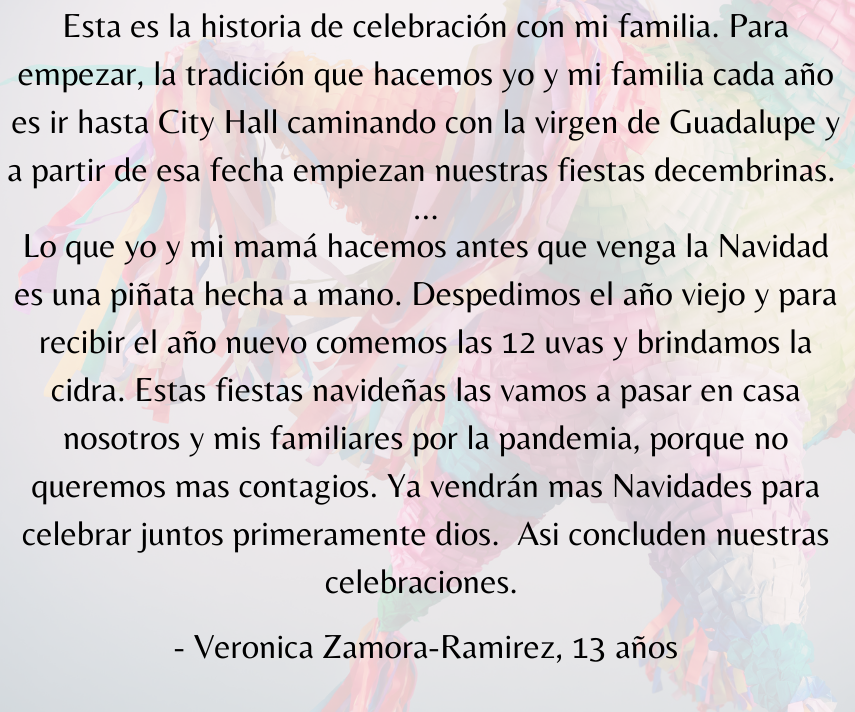 Esta es la historia de celebración con mi familia. Para empezar, la tradición que hacemos yo y mi familia cada año es ir hasta City Hall caminando con la virgen de Guadalupe y a partir de esa fecha empiezan nuestras fiestas decembrinas.
...
Lo que yo y mi mamá hacemos antes que venga la Navidad es una piñata hecha a mano. Despedimos el año viejo y para recibir el año nuevo comemos las 12 uvas y brindamos la cidra. Estas fiestas navideñas las vamos a pasar en casa nosotros y mis familiares por la pandemia, porque no queremos mas contagios. Ya vendrán mas Navidades para celebrar juntos primeramente dios.  Asi concluden nuestras celebraciones.

- Veronica Zamora-Ramirez, 13 años